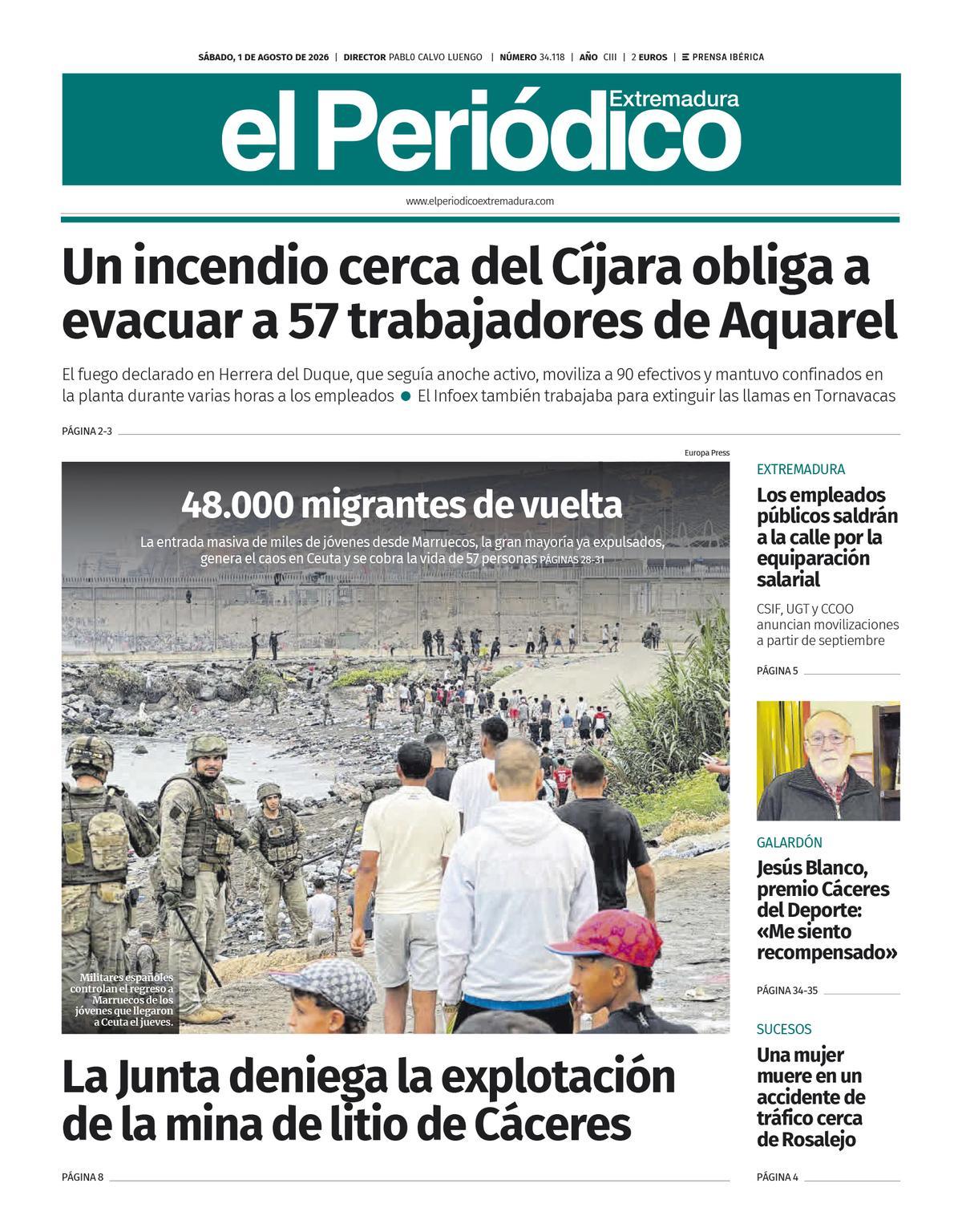 SÁBADO, 1 DE AGOSTO DE 2026 | DIRECTOR PABLO CALVO LUENGO | NÚMERO 34.118 | AÑO CIII | 2 EUROS | PRENSA IBÉRICA

el Periódico Extremadura

www.elperiodicoextremadura.com

Un incendio cerca del Cíjara obliga a evacuar a 57 trabajadores de Aquarel

El fuego declarado en Herrera del Duque, que seguía anoche activo, moviliza a 90 efectivos y mantuvo confinados en la planta durante varias horas a los empleados ● El Infoex también trabajaba para extinguir las llamas en Tornavacas

PÁGINA 2-3

Europa Press

48.000 migrantes de vuelta

La entrada masiva de miles de jóvenes desde Marruecos, la gran mayoría ya expulsados, genera el caos en Ceuta y se cobra la vida de 57 personas PÁGINAS 28-31

Militares españoles controlan el regreso a Marruecos de los jóvenes que llegaron a Ceuta el jueves.

La Junta deniega la explotación de la mina de litio de Cáceres

PÁGINA 8

EXTREMADURA

Los empleados públicos saldrán a la calle por la equiparación salarial

CSIF, UGT y CCOO anuncian movilizaciones a partir de septiembre

PÁGINA 5

GALARDÓN

Jesús Blanco, premio Cáceres del Deporte: «Me siento recompensado»

PÁGINA 34-35

SUCESOS

Una mujer muere en un accidente de tráfico cerca de Rosalejo

PÁGINA 4